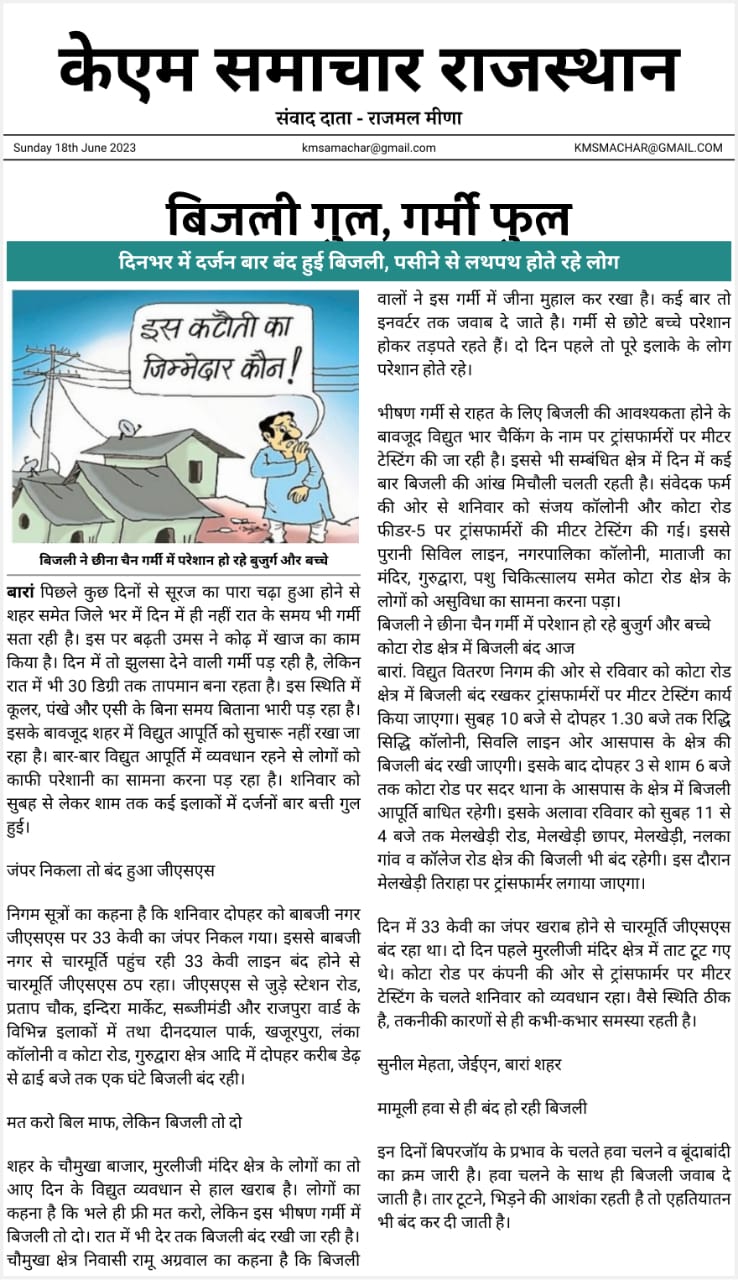 केएम समाचार राजस्थान

संवाद दाता - राजमल मीणा

Sunday 18th June 2023

kmsamachar@gmail.com

KMSMACHAR@GMAIL.COM

बिजली गुल, गर्मी फुल

दिनभर में दर्जन बार बंद हुई बिजली, पसीने से लथपथ होते रहे लोग

इस कटौती का जिम्मेदार कौन!

बिजली ने छीना चैन गर्मी में परेशान हो रहे बुजुर्ग और बच्चे

बारां पिछले कुछ दिनों से सूरज का पारा चढ़ा हुआ होने से शहर समेत जिले भर में दिन में ही नहीं रात के समय भी गर्मी सता रही है। इस पर बढ़ती उमस ने कोढ़ में खाज का काम किया है। दिन में तो झुलसा देने वाली गर्मी पड़ रही है, लेकिन रात में भी 30 डिग्री तक तापमान बना रहता है। इस स्थिति में कूलर, पंखे और एसी के बिना समय बिताना भारी पड़ रहा है। इसके बावजूद शहर में विद्युत आपूर्ति को सुचारू नहीं रखा जा रहा है। बार-बार विद्युत आपूर्ति में व्यवधान रहने से लोगों को काफी परेशानी का सामना करना पड़ रहा है। शनिवार को सुबह से लेकर शाम तक कई इलाकों में दर्जनों बार बत्ती गुल हुई।

जंपर निकला तो बंद हुआ जीएसएस

निगम सूत्रों का कहना है कि शनिवार दोपहर को बाबजी नगर जीएसएस पर 33 केवी का जंपर निकल गया। इससे बाबजी नगर से चारमूर्ति पहुंच रही 33 केवी लाइन बंद होने से चारमूर्ति जीएसएस ठप रहा। जीएसएस से जुड़े स्टेशन रोड, प्रताप चौक, इन्दिरा मार्केट, सब्जीमंडी और राजपुरा वार्ड के विभिन्न इलाकों में तथा दीनदयाल पार्क, खजूरपुरा, लंका कॉलोनी व कोटा रोड, गुरुद्वारा क्षेत्र आदि में दोपहर करीब डेढ़ से ढाई बजे तक एक घंटे बिजली बंद रही।

मत करो बिल माफ, लेकिन बिजली तो दो

शहर के चौमुखा बाजार, मुरलीजी मंदिर क्षेत्र के लोगों का तो आए दिन के विद्युत व्यवधान से हाल खराब है। लोगों का कहना है कि भले ही फ्री मत करो, लेकिन इस भीषण गर्मी में बिजली तो दो। रात में भी देर तक बिजली बंद रखी जा रही है। चौमुखा क्षेत्र निवासी रामू अग्रवाल का कहना है कि बिजली वालों ने इस गर्मी में जीना मुहाल कर रखा है। कई बार तो इनवर्टर तक जवाब दे जाते है। गर्मी से छोटे बच्चे परेशान होकर तड़पते रहते हैं। दो दिन पहले तो पूरे इलाके के लोग परेशान होते रहे।

भीषण गर्मी से राहत के लिए बिजली की आवश्यकता होने के बावजूद विद्युत भार चैकिंग के नाम पर ट्रांसफार्मरों पर मीटर टेस्टिंग की जा रही है। इससे भी सम्बंधित क्षेत्र में दिन में कई बार बिजली की आंख मिचौली चलती रहती है। संवेदक फर्म की ओर से शनिवार को संजय कॉलोनी और कोटा रोड फीडर-5 पर ट्रांसफार्मरों की मीटर टेस्टिंग की गई। इससे पुरानी सिविल लाइन, नगरपालिका कॉलोनी, माताजी का मंदिर, गुरुद्वारा, पशु चिकित्सालय समेत कोटा रोड क्षेत्र के लोगों को असुविधा का सामना करना पड़ा।

बिजली ने छीना चैन गर्मी में परेशान हो रहे बुजुर्ग और बच्चे
कोटा रोड क्षेत्र में बिजली बंद आज

बारां. विद्युत वितरण निगम की ओर से रविवार को कोटा रोड क्षेत्र में बिजली बंद रखकर ट्रांसफार्मरों पर मीटर टेस्टिंग कार्य किया जाएगा। सुबह 10 बजे से दोपहर 1.30 बजे तक रिद्धि सिद्धि कॉलोनी, सिवलि लाइन ओर आसपास के क्षेत्र की बिजली बंद रखी जाएगी। इसके बाद दोपहर 3 से शाम 6 बजे तक कोटा रोड पर सदर थाना के आसपास के क्षेत्र में बिजली आपूर्ति बाधित रहेगी। इसके अलावा रविवार को सुबह 11 से 4 बजे तक मेलखेड़ी रोड, मेलखेड़ी छापर, मेलखेड़ी, नलका गांव व कॉलेज रोड क्षेत्र की बिजली भी बंद रहेगी। इस दौरान मेलखेड़ी तिराहा पर ट्रांसफार्मर लगाया जाएगा।

दिन में 33 केवी का जंपर खराब होने से चारमूर्ति जीएसएस बंद रहा था। दो दिन पहले मुरलीजी मंदिर क्षेत्र में ताट टूट गए थे। कोटा रोड पर कंपनी की ओर से ट्रांसफार्मर पर मीटर टेस्टिंग के चलते शनिवार को व्यवधान रहा। वैसे स्थिति ठीक है, तकनीकी कारणों से ही कभी-कभार समस्या रहती है।

सुनील मेहता, जेईएन, बारां शहर

मामूली हवा से ही बंद हो रही बिजली

इन दिनों बिपरजॉय के प्रभाव के चलते हवा चलने व बूंदाबांदी का क्रम जारी है। हवा चलने के साथ ही बिजली जवाब दे जाती है। तार टूटने, भिड़ने की आशंका रहती है तो एहतियातन भी बंद कर दी जाती है।